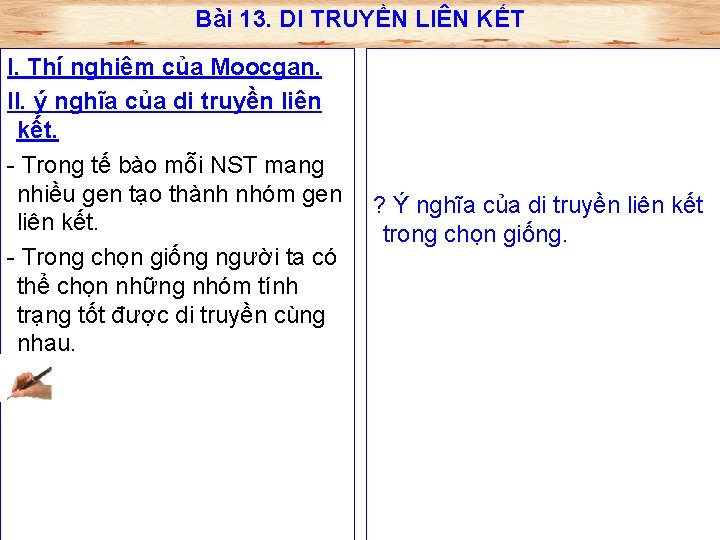 Bài 13. DI TRUYỀN LIÊN KẾT

I. Thí nghiêm của Moocgan.

II. ý nghĩa của di truyền liên kết.

- Trong tế bào mỗi NST mang nhiều gen tạo thành nhóm gen liên kết.

- Trong chọn giống người ta có thể chọn những nhóm tính trạng tốt được di truyền cùng nhau.

? Ý nghĩa của di truyền liên kết trong chọn giống.